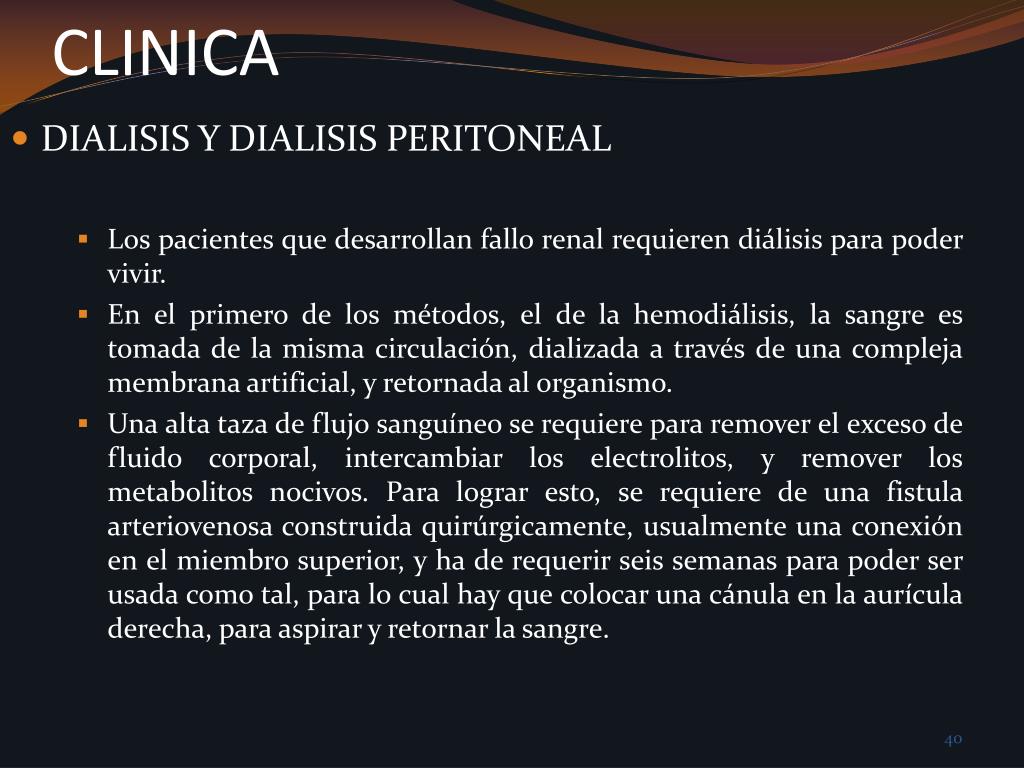 CLINICA

DIALISIS Y DIALISIS PERITONEAL

Los pacientes que desarrollan fallo renal requieren diálisis para poder vivir.

En el primero de los métodos, el de la hemodiálisis, la sangre es tomada de la misma circulación, dializada a través de una compleja membrana artificial, y retornada al organismo.

Una alta taza de flujo sanguíneo se requiere para remover el exceso de fluido corporal, intercambiar los electrolitos, y remover los metabolitos nocivos. Para lograr esto, se requiere de una fistula arteriovenosa construida quirúrgicamente, usualmente una conexión en el miembro superior, y ha de requerir seis semanas para poder ser usada como tal, para lo cual hay que colocar una cánula en la aurícula derecha, para aspirar y retornar la sangre.

40